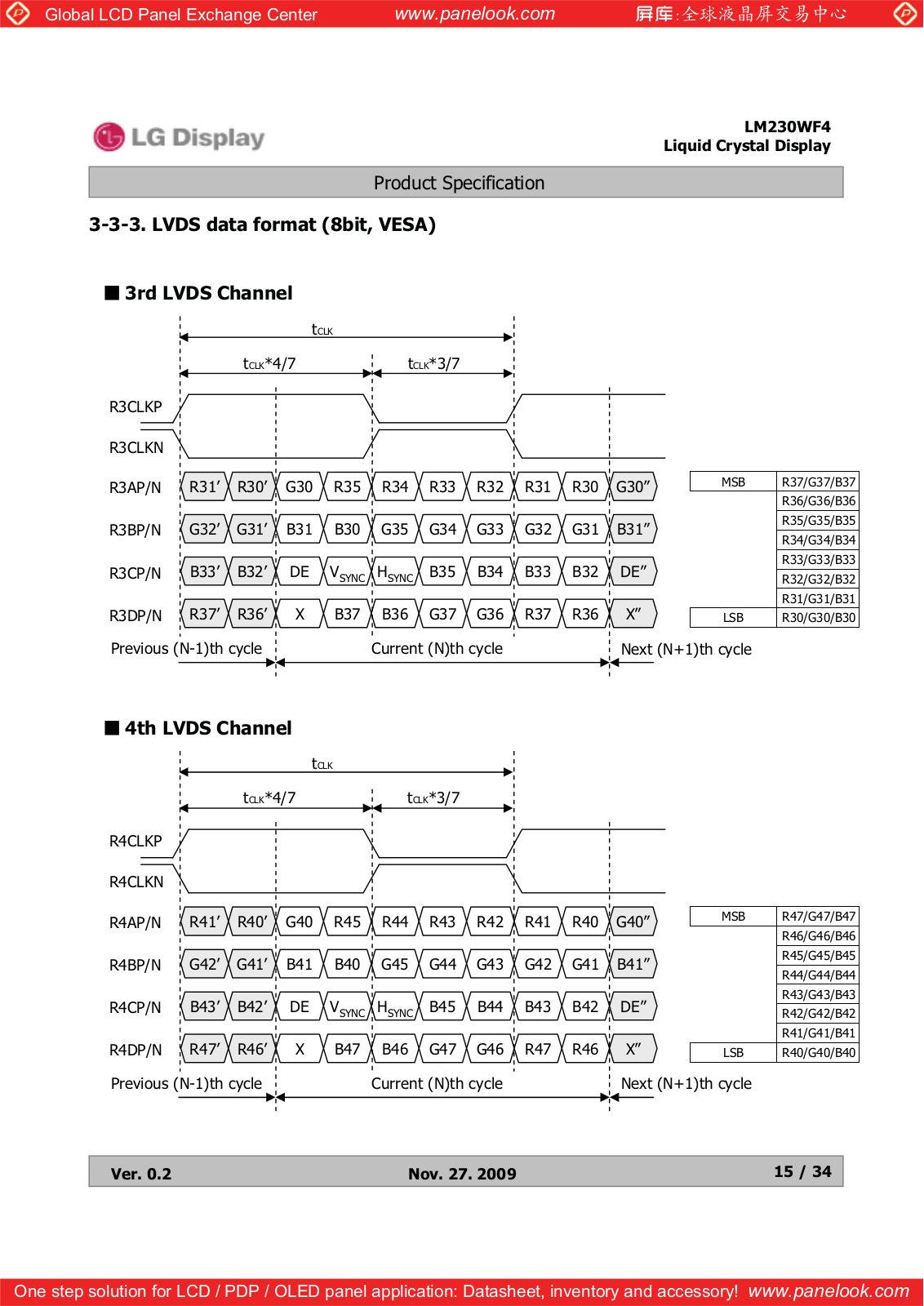 Global LCD Panel Exchange Center www.panelook.com 屏库:全球液晶屏交易中心

LG Display

LM230WF4
Liquid Crystal Display

Product Specification

3-3-3. LVDS data format (8bit, VESA)

■ 3rd LVDS Channel

$t_{CLK}$

$t_{CLK}$*4/7 $t_{CLK}$*3/7

R3CLKP

R3CLKN

R3AP/N R31' R30' G30 R35 R34 R33 R32 R31 R30 G30"

R3BP/N G32' G31' B31 B30 G35 G34 G33 G32 G31 B31"

R3CP/N B33' B32' DE $V_{SYNC}$ $H_{SYNC}$ B35 B34 B33 B32 DE"

R3DP/N R37' R36' X B37 B36 G37 G36 R37 R36 X"

Previous (N-1)th cycle Current (N)th cycle Next (N+1)th cycle

| MSB | R37/G37/B37 |
|---|---|
| | R36/G36/B36 |
| | R35/G35/B35 |
| | R34/G34/B34 |
| | R33/G33/B33 |
| | R32/G32/B32 |
| | R31/G31/B31 |
| LSB | R30/G30/B30 |

■ 4th LVDS Channel

$t_{CLK}$

$t_{CLK}$*4/7 $t_{CLK}$*3/7

R4CLKP

R4CLKN

R4AP/N R41' R40' G40 R45 R44 R43 R42 R41 R40 G40"

R4BP/N G42' G41' B41 B40 G45 G44 G43 G42 G41 B41"

R4CP/N B43' B42' DE $V_{SYNC}$ $H_{SYNC}$ B45 B44 B43 B42 DE"

R4DP/N R47' R46' X B47 B46 G47 G46 R47 R46 X"

Previous (N-1)th cycle Current (N)th cycle Next (N+1)th cycle

| MSB | R47/G47/B47 |
|---|---|
| | R46/G46/B46 |
| | R45/G45/B45 |
| | R44/G44/B44 |
| | R43/G43/B43 |
| | R42/G42/B42 |
| | R41/G41/B41 |
| LSB | R40/G40/B40 |

Ver. 0.2 Nov. 27. 2009 15 / 34

One step solution for LCD / PDP / OLED panel application: Datasheet, inventory and accessory! www.panelook.com